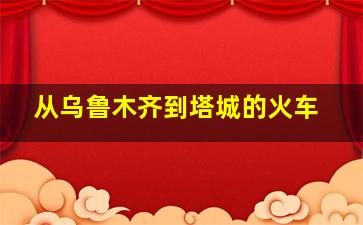 从乌鲁木齐到塔城的火车